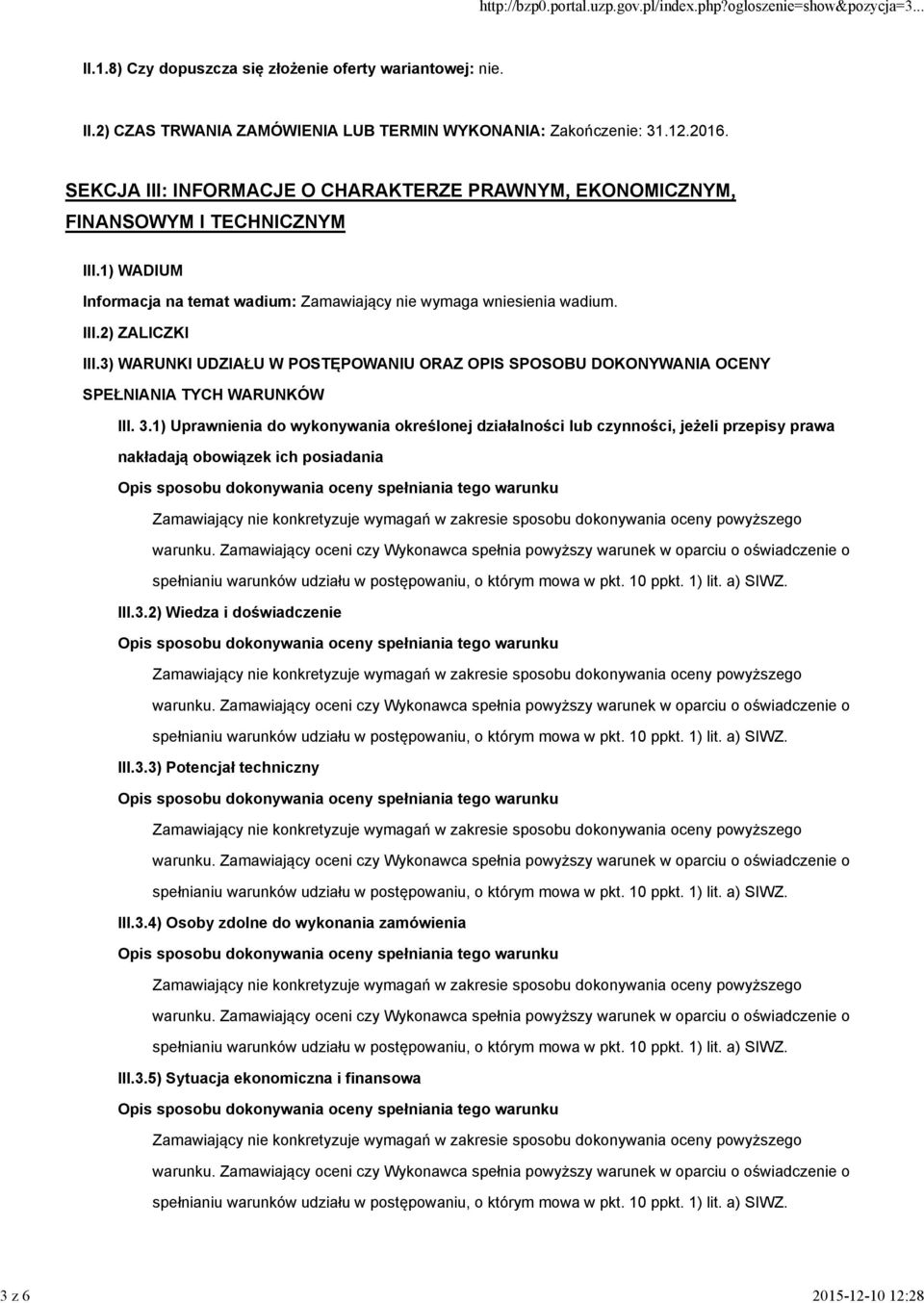 http://bzp0.portal.uzp.gov.pl/index.php?ogloszenie=show&pozycja=3...

II.1.8) Czy dopuszcza się złożenie oferty wariantowej: nie.

II.2) CZAS TRWANIA ZAMÓWIENIA LUB TERMIN WYKONANIA: Zakończenie: 31.12.2016.

SEKCJA III: INFORMACJE O CHARAKTERZE PRAWNYM, EKONOMICZNYM, FINANSOWYM I TECHNICZNYM

III.1) WADIUM

Informacja na temat wadium: Zamawiający nie wymaga wniesienia wadium.

III.2) ZALICZKI

III.3) WARUNKI UDZIAŁU W POSTĘPOWANIU ORAZ OPIS SPOSOBU DOKONYWANIA OCENY SPEŁNIANIA TYCH WARUNKÓW

III. 3.1) Uprawnienia do wykonywania określonej działalności lub czynności, jeżeli przepisy prawa nakładają obowiązek ich posiadania

Opis sposobu dokonywania oceny spełniania tego warunku

Zamawiający nie konkretyzuje wymagań w zakresie sposobu dokonywania oceny powyższego warunku. Zamawiający oceni czy Wykonawca spełnia powyższy warunek w oparciu o oświadczenie o spełnianiu warunków udziału w postępowaniu, o którym mowa w pkt. 10 ppkt. 1) lit. a) SIWZ.

III.3.2) Wiedza i doświadczenie

Opis sposobu dokonywania oceny spełniania tego warunku

Zamawiający nie konkretyzuje wymagań w zakresie sposobu dokonywania oceny powyższego warunku. Zamawiający oceni czy Wykonawca spełnia powyższy warunek w oparciu o oświadczenie o spełnianiu warunków udziału w postępowaniu, o którym mowa w pkt. 10 ppkt. 1) lit. a) SIWZ.

III.3.3) Potencjał techniczny

Opis sposobu dokonywania oceny spełniania tego warunku

Zamawiający nie konkretyzuje wymagań w zakresie sposobu dokonywania oceny powyższego warunku. Zamawiający oceni czy Wykonawca spełnia powyższy warunek w oparciu o oświadczenie o spełnianiu warunków udziału w postępowaniu, o którym mowa w pkt. 10 ppkt. 1) lit. a) SIWZ.

III.3.4) Osoby zdolne do wykonania zamówienia

Opis sposobu dokonywania oceny spełniania tego warunku

Zamawiający nie konkretyzuje wymagań w zakresie sposobu dokonywania oceny powyższego warunku. Zamawiający oceni czy Wykonawca spełnia powyższy warunek w oparciu o oświadczenie o spełnianiu warunków udziału w postępowaniu, o którym mowa w pkt. 10 ppkt. 1) lit. a) SIWZ.

III.3.5) Sytuacja ekonomiczna i finansowa

Opis sposobu dokonywania oceny spełniania tego warunku

Zamawiający nie konkretyzuje wymagań w zakresie sposobu dokonywania oceny powyższego warunku. Zamawiający oceni czy Wykonawca spełnia powyższy warunek w oparciu o oświadczenie o spełnianiu warunków udziału w postępowaniu, o którym mowa w pkt. 10 ppkt. 1) lit. a) SIWZ.

3 z 6

2015-12-10 12:28